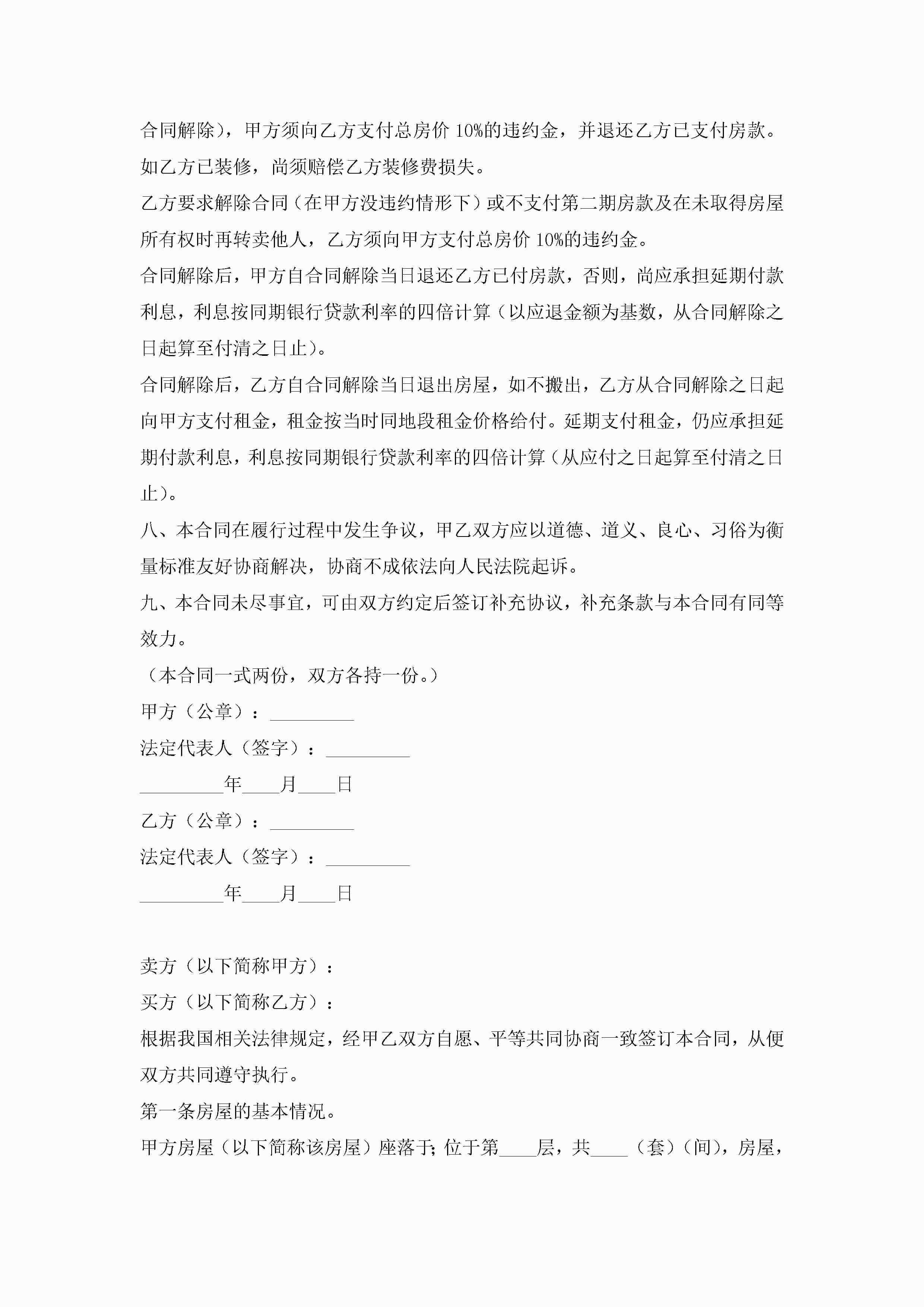 合同解除），甲方须向乙方支付总房价 10%的违约金，并退还乙方已支付房款。如乙方已装修，尚须赔偿乙方装修费损失。

乙方要求解除合同（在甲方没违约情形下）或不支付第二期房款及在未取得房屋所有权时再转卖他人，乙方须向甲方支付总房价 10%的违约金。

合同解除后，甲方自合同解除当日退还乙方已付房款，否则，尚应承担延期付款利息，利息按同期银行贷款利率的四倍计算（以应退金额为基数，从合同解除之日起算至付清之日止）。

合同解除后，乙方自合同解除当日退出房屋，如不搬出，乙方从合同解除之日起向甲方支付租金，租金按当时同地段租金价格给付。延期支付租金，仍应承担延期付款利息，利息按同期银行贷款利率的四倍计算（从应付之日起算至付清之日止）。

八、本合同在履行过程中发生争议，甲乙双方应以道德、道义、良心、习俗为衡量标准友好协商解决，协商不成依法向人民法院起诉。

九、本合同未尽事宜，可由双方约定后签订补充协议，补充条款与本合同有同等效力。

（本合同一式两份，双方各持一份。）

甲方（公章）：_________

法定代表人（签字）：_________

_________年____月____日

乙方（公章）：_________

法定代表人（签字）：_________

_________年____月____日

卖方（以下简称甲方）：

买方（以下简称乙方）：

根据我国相关法律规定，经甲乙双方自愿、平等共同协商一致签订本合同，从便双方共同遵守执行。

第一条房屋的基本情况。

甲方房屋（以下简称该房屋）座落于；位于第____层，共____（套）（间），房屋，